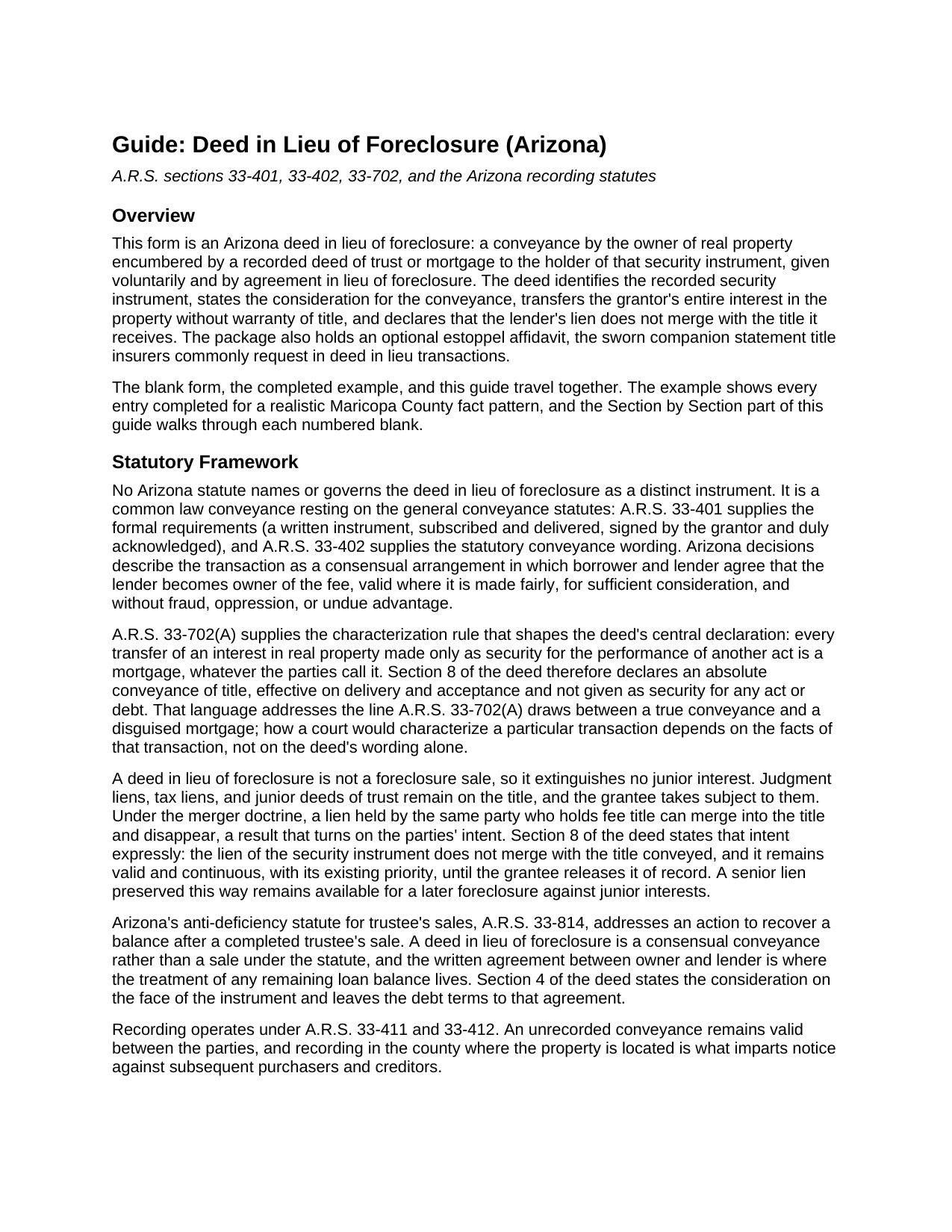 Guide: Deed in Lieu of Foreclosure (Arizona)

A.R.S. sections 33-401, 33-402, 33-702, and the Arizona recording statutes

Overview

This form is an Arizona deed in lieu of foreclosure: a conveyance by the owner of real property encumbered by a recorded deed of trust or mortgage to the holder of that security instrument, given voluntarily and by agreement in lieu of foreclosure. The deed identifies the recorded security instrument, states the consideration for the conveyance, transfers the grantor's entire interest in the property without warranty of title, and declares that the lender's lien does not merge with the title it receives. The package also holds an optional estoppel affidavit, the sworn companion statement title insurers commonly request in deed in lieu transactions.

The blank form, the completed example, and this guide travel together. The example shows every entry completed for a realistic Maricopa County fact pattern, and the Section by Section part of this guide walks through each numbered blank.

Statutory Framework

No Arizona statute names or governs the deed in lieu of foreclosure as a distinct instrument. It is a common law conveyance resting on the general conveyance statutes: A.R.S. 33-401 supplies the formal requirements (a written instrument, subscribed and delivered, signed by the grantor and duly acknowledged), and A.R.S. 33-402 supplies the statutory conveyance wording. Arizona decisions describe the transaction as a consensual arrangement in which borrower and lender agree that the lender becomes owner of the fee, valid where it is made fairly, for sufficient consideration, and without fraud, oppression, or undue advantage.

A.R.S. 33-702(A) supplies the characterization rule that shapes the deed's central declaration: every transfer of an interest in real property made only as security for the performance of another act is a mortgage, whatever the parties call it. Section 8 of the deed therefore declares an absolute conveyance of title, effective on delivery and acceptance and not given as security for any act or debt. That language addresses the line A.R.S. 33-702(A) draws between a true conveyance and a disguised mortgage; how a court would characterize a particular transaction depends on the facts of that transaction, not on the deed's wording alone.

A deed in lieu of foreclosure is not a foreclosure sale, so it extinguishes no junior interest. Judgment liens, tax liens, and junior deeds of trust remain on the title, and the grantee takes subject to them. Under the merger doctrine, a lien held by the same party who holds fee title can merge into the title and disappear, a result that turns on the parties' intent. Section 8 of the deed states that intent expressly: the lien of the security instrument does not merge with the title conveyed, and it remains valid and continuous, with its existing priority, until the grantee releases it of record. A senior lien preserved this way remains available for a later foreclosure against junior interests.

Arizona's anti-deficiency statute for trustee's sales, A.R.S. 33-814, addresses an action to recover a balance after a completed trustee's sale. A deed in lieu of foreclosure is a consensual conveyance rather than a sale under the statute, and the written agreement between owner and lender is where the treatment of any remaining loan balance lives. Section 4 of the deed states the consideration on the face of the instrument and leaves the debt terms to that agreement.

Recording operates under A.R.S. 33-411 and 33-412. An unrecorded conveyance remains valid between the parties, and recording in the county where the property is located is what imparts notice against subsequent purchasers and creditors.